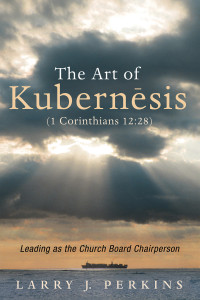 The Art of
Kubernēsis
(1 Corinthians 12:28)

Leading as the Church Board Chairperson

LARRY J. PERKINS